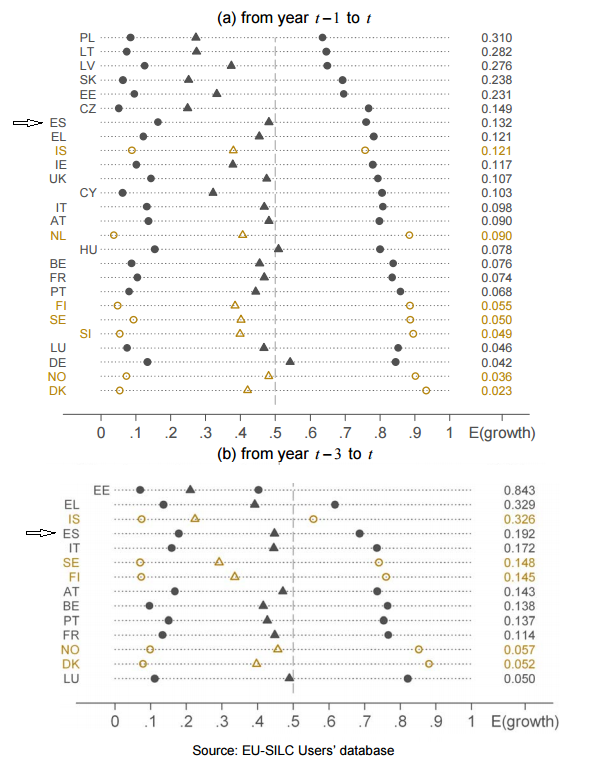 (a) from year $t-1$ to $t$

PL 0.310
LT 0.282
LV 0.276
SK 0.238
EE 0.231
CZ 0.149
ES 0.132
EL 0.121
IS 0.121
IE 0.117
UK 0.107
CY 0.103
IT 0.098
AT 0.090
NL 0.090
HU 0.078
BE 0.076
FR 0.074
PT 0.068
FI 0.055
SE 0.050
SI 0.049
LU 0.046
DE 0.042
NO 0.036
DK 0.023

0 .1 .2 .3 .4 .5 .6 .7 .8 .9 1 E(growth)

(b) from year $t-3$ to $t$

EE 0.843
EL 0.329
IS 0.326
ES 0.192
IT 0.172
SE 0.148
FI 0.145
AT 0.143
BE 0.138
PT 0.137
FR 0.114
NO 0.057
DK 0.052
LU 0.050

0 .1 .2 .3 .4 .5 .6 .7 .8 .9 1 E(growth)

Source: EU-SILC Users' database